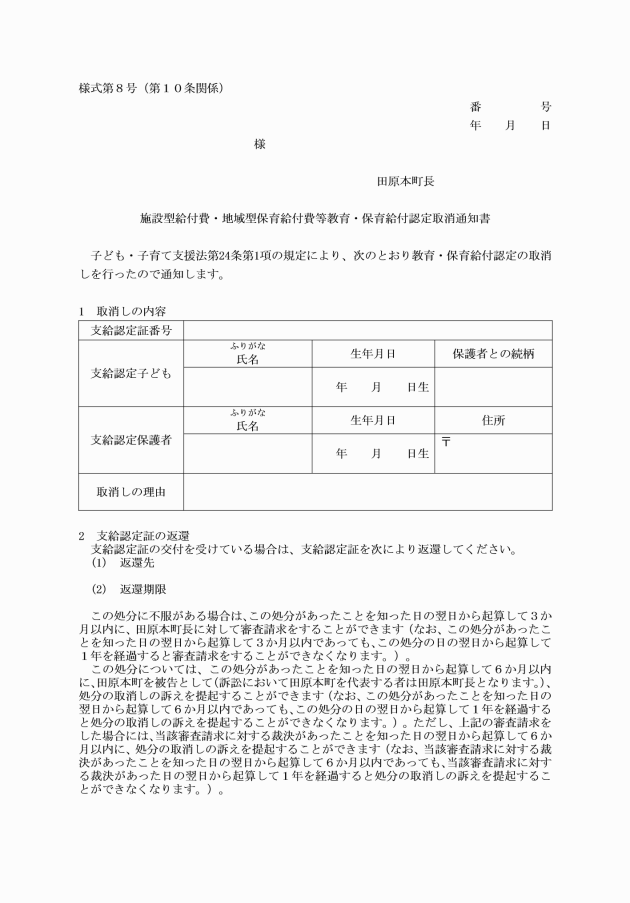 様式第８号（第１０条関係）

番　　号
年　月　日

様

田原本町長

施設型給付費・地域型保育給付費等教育・保育給付認定取消通知書

子ども・子育て支援法第24条第1項の規定により、次のとおり教育・保育給付認定の取消しを行ったので通知します。

1　取消しの内容

| 支給認定証番号 | | | |
|---|---|---|---|
| 支給認定子ども | ふりがな 氏名 | 生年月日 | 保護者との続柄 |
| | | 年　月　日生 | |
| 支給認定保護者 | ふりがな 氏名 | 生年月日 | 住所 |
| | | 年　月　日生 | 〒 |
| 取消しの理由 | | | |

2　支給認定証の返還
支給認定証の交付を受けている場合は、支給認定証を次により返還してください。
(1)　返還先
(2)　返還期限

この処分に不服がある場合は、この処分があったことを知った日の翌日から起算して３か月以内に、田原本町長に対して審査請求をすることができます（なお、この処分があったことを知った日の翌日から起算して３か月以内であっても、この処分の日の翌日から起算して１年を経過すると審査請求をすることができなくなります。）。

この処分については、この処分があったことを知った日の翌日から起算して６か月以内に、田原本町を被告として(訴訟において田原本町を代表する者は田原本町長となります。)、処分の取消しの訴えを提起することができます（なお、この処分があったことを知った日の翌日から起算して６か月以内であっても、この処分の日の翌日から起算して１年を経過すると処分の取消しの訴えを提起することができなくなります。）。ただし、上記の審査請求をした場合には、当該審査請求に対する裁決があったことを知った日の翌日から起算して６か月以内に、処分の取消しの訴えを提起することができます（なお、当該審査請求に対する裁決があったことを知った日の翌日から起算して６か月以内であっても、当該審査請求に対する裁決があった日の翌日から起算して１年を経過すると処分の取消しの訴えを提起することができなくなります。）。